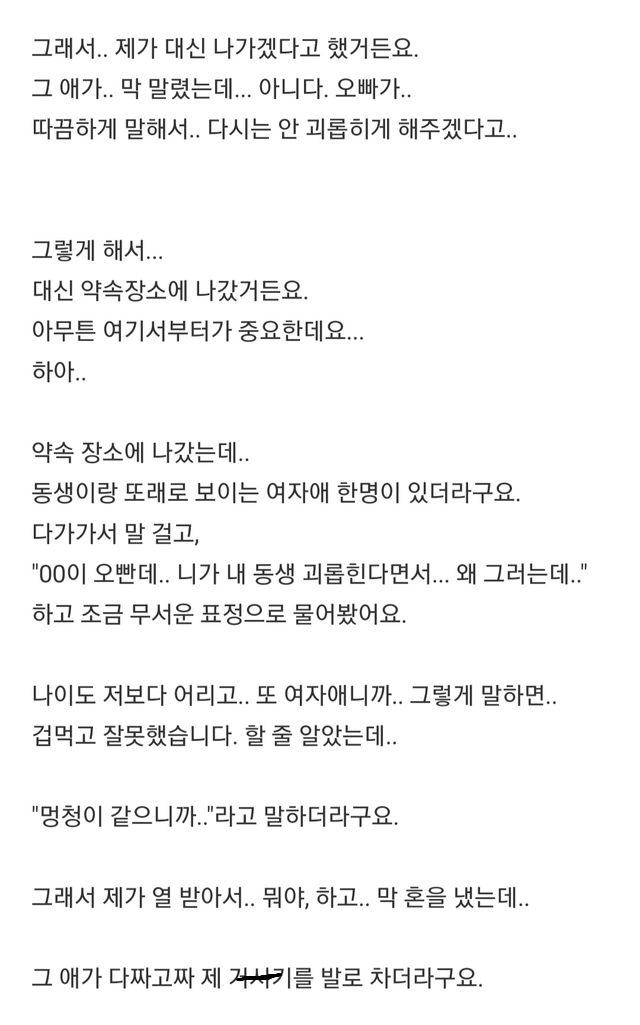 그래서.. 제가 대신 나가겠다고 했거든요.
그 애가.. 막 말렸는데... 아니다. 오빠가..
따끔하게 말해서.. 다시는 안 괴롭히게 해주겠다고..

그렇게 해서...
대신 약속장소에 나갔거든요.
아무튼 여기서부터가 중요한데요...
하아..

약속 장소에 나갔는데..
동생이랑 또래로 보이는 여자애 한명이 있더라구요.
다가가서 말 걸고,
"00이 오빤데.. 니가 내 동생 괴롭힌다면서... 왜 그러는데.."
하고 조금 무서운 표정으로 물어봤어요.

나이도 저보다 어리고.. 또 여자애니까.. 그렇게 말하면..
겁먹고 잘못했습니다. 할 줄 알았는데..

"멍청이 같으니까.."라고 말하더라구요.

그래서 제가 열 받아서.. 뭐야, 하고.. 막 혼을 냈는데..

그 애가 다짜고짜 제 거시기를 발로 차더라구요.